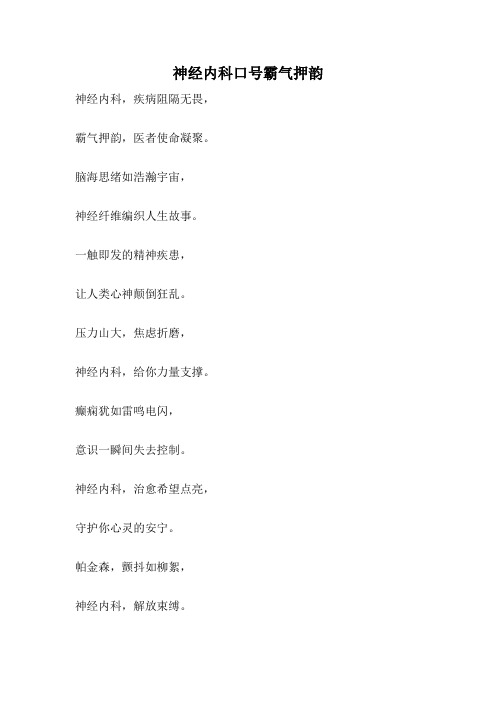 神经内科口号霸气押韵

神经内科，疾病阻隔无畏，

霸气押韵，医者使命凝聚。

脑海思绪如浩瀚宇宙，

神经纤维编织人生故事。

一触即发的精神疾患，

让人类心神颠倒狂乱。

压力山大，焦虑折磨，

神经内科，给你力量支撑。

癫痫犹如雷鸣电闪，

意识一瞬间失去控制。

神经内科，治愈希望点亮，

守护你心灵的安宁。

帕金森，颤抖如柳絮，

神经内科，解放束缚。